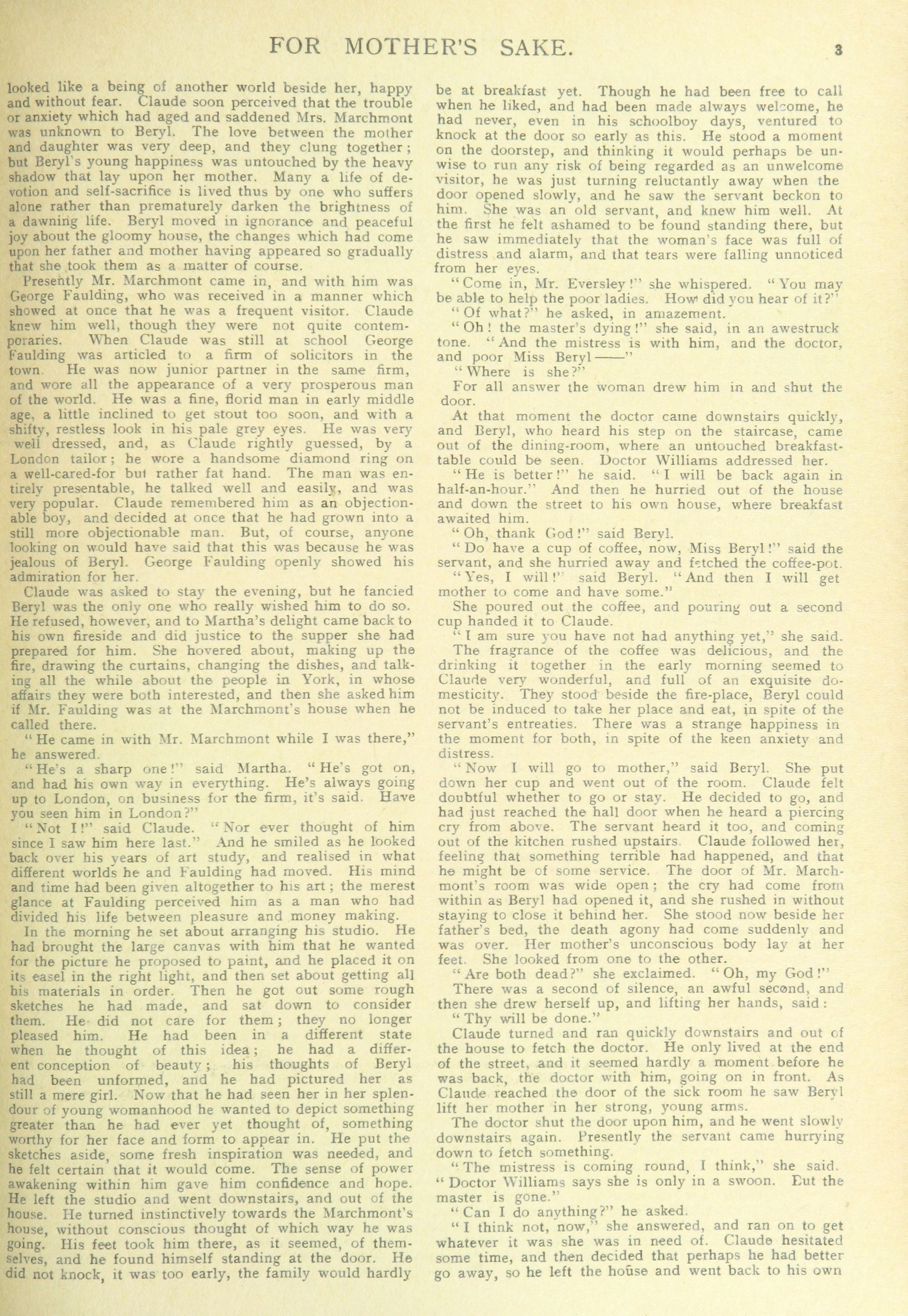 FOR MOTHER'S SAKE. 3

looked like a being of another world beside her, happy and without fear. Claude soon perceived that the trouble or anxiety which had aged and saddened Mrs. Marchmont was unknown to Beryl. The love between the mother and daughter was very deep, and they clung together; but Beryl's young happiness was untouched by the heavy shadow that lay upon her mother. Many a life of devotion and self-sacrifice is lived thus by one who suffers alone rather than prematurely darken the brightness of a dawning life. Beryl moved in ignorance and peaceful joy about the gloomy house, the changes which had come upon her father and mother having appeared so gradually that she took them as a matter of course.

Presently Mr. Marchmont came in, and with him was George Faulding, who was received in a manner which showed at once that he was a frequent visitor. Claude knew him well, though they were not quite contemporaries. When Claude was still at school George Faulding was articled to a firm of solicitors in the town. He was now junior partner in the same firm, and wore all the appearance of a very prosperous man of the world. He was a fine, florid man in early middle age, a little inclined to get stout too soon, and with a shifty, restless look in his pale grey eyes. He was very well dressed, and, as Claude rightly guessed, by a London tailor; he wore a handsome diamond ring on a well-cared-for but rather fat hand. The man was entirely presentable, he talked well and easily, and was very popular. Claude remembered him as an objectionable boy, and decided at once that he had grown into a still more objectionable man. But, of course, anyone looking on would have said that this was because he was jealous of Beryl. George Faulding openly showed his admiration for her.

Claude was asked to stay the evening, but he fancied Beryl was the only one who really wished him to do so. He refused, however, and to Martha's delight came back to his own fireside and did justice to the supper she had prepared for him. She hovered about, making up the fire, drawing the curtains, changing the dishes, and talking all the while about the people in York, in whose affairs they were both interested, and then she asked him if Mr. Faulding was at the Marchmont's house when he called there.

"He came in with Mr. Marchmont while I was there," he answered.

"He's a sharp one!" said Martha. "He's got on, and had his own way in everything. He's always going up to London, on business for the firm, it's said. Have you seen him in London?"

"Not I!" said Claude. "Nor ever thought of him since I saw him here last." And he smiled as he looked back over his years of art study, and realised in what different worlds he and Faulding had moved. His mind and time had been given altogether to his art; the merest glance at Faulding perceived him as a man who had divided his life between pleasure and money making.

In the morning he set about arranging his studio. He had brought the large canvas with him that he wanted for the picture he proposed to paint, and he placed it on its easel in the right light, and then set about getting all his materials in order. Then he got out some rough sketches he had made, and sat down to consider them. He did not care for them; they no longer pleased him. He had been in a different state when he thought of this idea; he had a different conception of beauty; his thoughts of Beryl had been unformed, and he had pictured her as still a mere girl. Now that he had seen her in her splendour of young womanhood he wanted to depict something greater than he had ever yet thought of, something worthy for her face and form to appear in. He put the sketches aside, some fresh inspiration was needed, and he felt certain that it would come. The sense of power awakening within him gave him confidence and hope. He left the studio and went downstairs, and out of the house. He turned instinctively towards the Marchmont's house, without conscious thought of which way he was going. His feet took him there, as it seemed, of themselves, and he found himself standing at the door. He did not knock, it was too early, the family would hardly be at breakfast yet. Though he had been free to call when he liked, and had been made always welcome, he had never, even in his schoolboy days, ventured to knock at the door so early as this. He stood a moment on the doorstep, and thinking it would perhaps be unwise to run any risk of being regarded as an unwelcome visitor, he was just turning reluctantly away when the door opened slowly, and he saw the servant beckon to him. She was an old servant, and knew him well. At the first he felt ashamed to be found standing there, but he saw immediately that the woman's face was full of distress and alarm, and that tears were falling unnoticed from her eyes.

"Come in, Mr. Eversley!" she whispered. "You may be able to help the poor ladies. How did you hear of it?"

"Of what?" he asked, in amazement.

"Oh! the master's dying!" she said, in an awestruck tone. "And the mistress is with him, and the doctor, and poor Miss Beryl——"

"Where is she?"

For all answer the woman drew him in and shut the door.

At that moment the doctor came downstairs quickly, and Beryl, who heard his step on the staircase, came out of the dining-room, where an untouched breakfast-table could be seen. Doctor Williams addressed her.

"He is better!" he said. "I will be back again in half-an-hour." And then he hurried out of the house and down the street to his own house, where breakfast awaited him.

"Oh, thank God!" said Beryl.

"Do have a cup of coffee, now, Miss Beryl!" said the servant, and she hurried away and fetched the coffee-pot.

"Yes, I will!" said Beryl. "And then I will get mother to come and have some."

She poured out the coffee, and pouring out a second cup handed it to Claude.

"I am sure you have not had anything yet," she said.

The fragrance of the coffee was delicious, and the drinking it together in the early morning seemed to Claude very wonderful, and full of an exquisite domesticity. They stood beside the fire-place, Beryl could not be induced to take her place and eat, in spite of the servant's entreaties. There was a strange happiness in the moment for both, in spite of the keen anxiety and distress.

"Now I will go to mother," said Beryl. She put down her cup and went out of the room. Claude felt doubtful whether to go or stay. He decided to go, and had just reached the hall door when he heard a piercing cry from above. The servant heard it too, and coming out of the kitchen rushed upstairs. Claude followed her, feeling that something terrible had happened, and that he might be of some service. The door of Mr. Marchmont's room was wide open; the cry had come from within as Beryl had opened it, and she rushed in without staying to close it behind her. She stood now beside her father's bed, the death agony had come suddenly and was over. Her mother's unconscious body lay at her feet. She looked from one to the other.

"Are both dead?" she exclaimed. "Oh, my God!"

There was a second of silence, an awful second, and then she drew herself up, and lifting her hands, said:

"Thy will be done."

Claude turned and ran quickly downstairs and out of the house to fetch the doctor. He only lived at the end of the street, and it seemed hardly a moment before he was back, the doctor with him, going on in front. As Claude reached the door of the sick room he saw Beryl lift her mother in her strong, young arms.

The doctor shut the door upon him, and he went slowly downstairs again. Presently the servant came hurrying down to fetch something.

"The mistress is coming round, I think," she said. "Doctor Williams says she is only in a swoon. But the master is gone."

"Can I do anything?" he asked.

"I think not, now," she answered, and ran on to get whatever it was she was in need of. Claude hesitated some time, and then decided that perhaps he had better go away, so he left the house and went back to his own